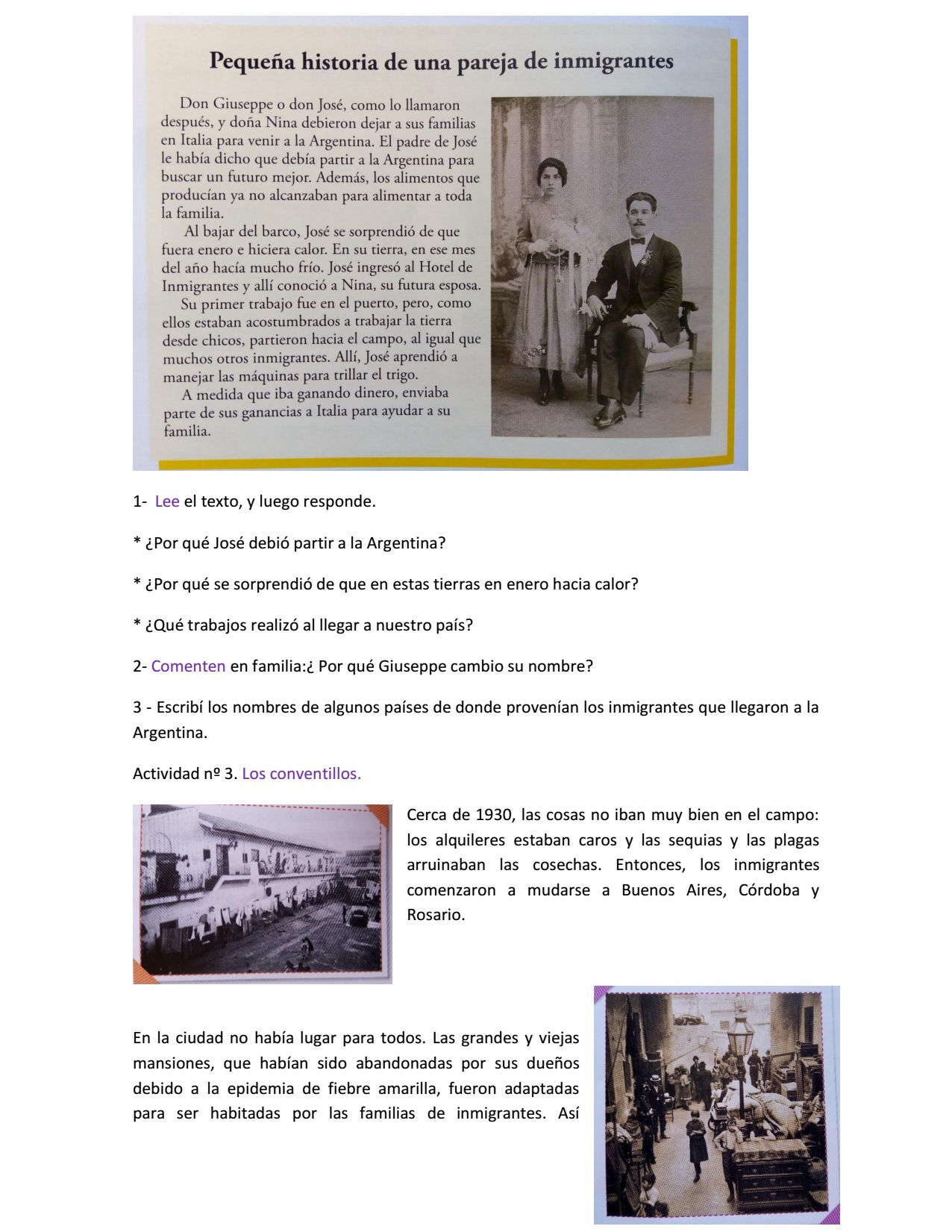 Pequeña historia de una pareja de inmigrantes

Don Giuseppe o don José, como lo llamaron después, y doña Nina debieron dejar a sus familias en Italia para venir a la Argentina. El padre de José le había dicho que debía partir a la Argentina para buscar un futuro mejor. Además, los alimentos que producían ya no alcanzaban para alimentar a toda la familia.

Al bajar del barco, José se sorprendió de que fuera enero e hiciera calor. En su tierra, en ese mes del año hacía mucho frío. José ingresó al Hotel de Inmigrantes y allí conoció a Nina, su futura esposa.

Su primer trabajo fue en el puerto, pero, como ellos estaban acostumbrados a trabajar la tierra desde chicos, partieron hacia el campo, al igual que muchos otros inmigrantes. Allí, José aprendió a manejar las máquinas para trillar el trigo.

A medida que iba ganando dinero, enviaba parte de sus ganancias a Italia para ayudar a su familia.

1- Lee el texto, y luego responde.

* ¿Por qué José debió partir a la Argentina?

* ¿Por qué se sorprendió de que en estas tierras en enero hacia calor?

* ¿Qué trabajos realizó al llegar a nuestro país?

2- Comenten en familia:¿ Por qué Giuseppe cambio su nombre?

3 - Escribí los nombres de algunos países de donde provenían los inmigrantes que llegaron a la Argentina.

Actividad nº 3. Los conventillos.

Cerca de 1930, las cosas no iban muy bien en el campo: los alquileres estaban caros y las sequias y las plagas arruinaban las cosechas. Entonces, los inmigrantes comenzaron a mudarse a Buenos Aires, Córdoba y Rosario.

En la ciudad no había lugar para todos. Las grandes y viejas mansiones, que habían sido abandonadas por sus dueños debido a la epidemia de fiebre amarilla, fueron adaptadas para ser habitadas por las familias de inmigrantes. Así